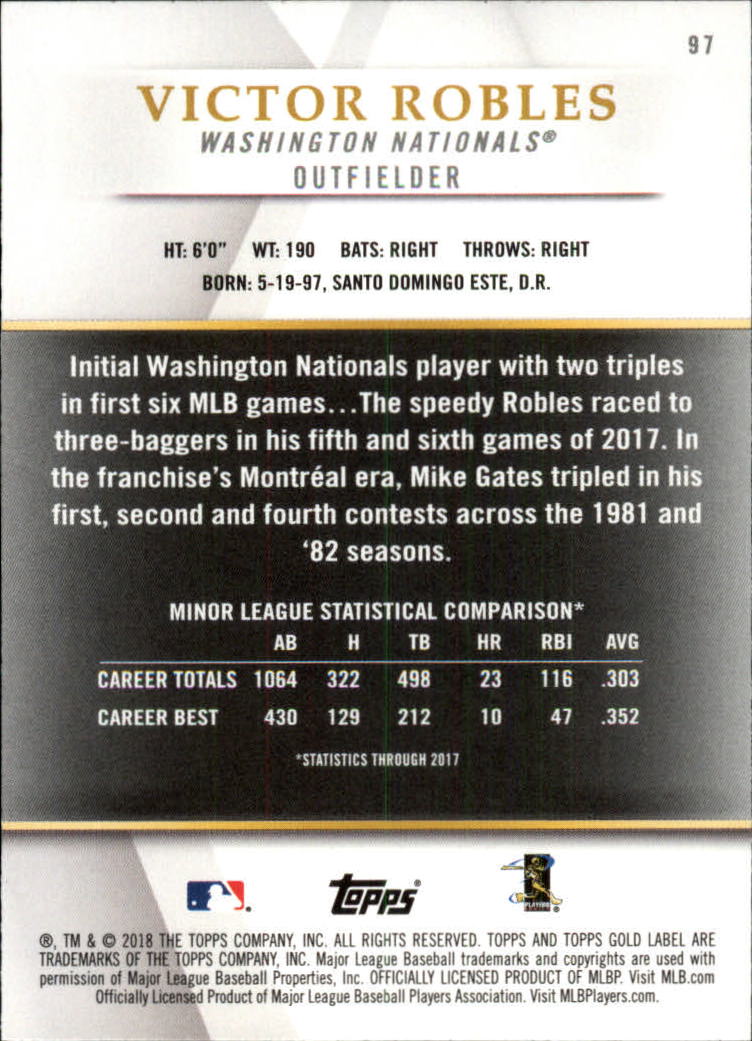 97

VICTOR ROBLES
WASHINGTON NATIONALS®
OUTFIELDER

HT: 6'0" WT: 190 BATS: RIGHT THROWS: RIGHT
BORN: 5-19-97, SANTO DOMINGO ESTE, D.R.

Initial Washington Nationals player with two triples in first six MLB games...The speedy Robles raced to three-baggers in his fifth and sixth games of 2017. In the franchise's Montréal era, Mike Gates tripled in his first, second and fourth contests across the 1981 and '82 seasons.

MINOR LEAGUE STATISTICAL COMPARISON*

|  | AB | H | TB | HR | RBI | AVG |
|---|---|---|---|---|---|---|
| CAREER TOTALS | 1064 | 322 | 498 | 23 | 116 | .303 |
| CAREER BEST | 430 | 129 | 212 | 10 | 47 | .352 |

*STATISTICS THROUGH 2017

topps

®, TM & © 2018 THE TOPPS COMPANY, INC. ALL RIGHTS RESERVED. TOPPS AND TOPPS GOLD LABEL ARE TRADEMARKS OF THE TOPPS COMPANY, INC. Major League Baseball trademarks and copyrights are used with permission of Major League Baseball Properties, Inc. OFFICIALLY LICENSED PRODUCT OF MLBP. Visit MLB.com Officially Licensed Product of Major League Baseball Players Association. Visit MLBPlayers.com.